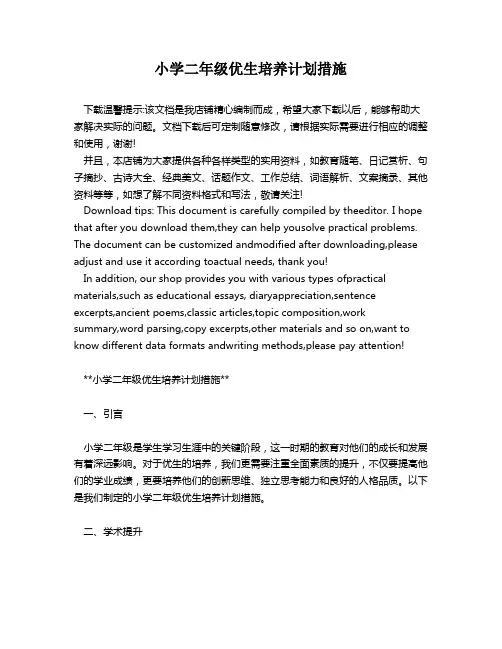 小学二年级优生培养计划措施

下载温馨提示:该文档是我店铺精心编制而成，希望大家下载以后，能够帮助大家解决实际的问题。文档下载后可定制随意修改，请根据实际需要进行相应的调整和使用，谢谢!

并且，本店铺为大家提供各种各样类型的实用资料，如教育随笔、日记赏析、句子摘抄、古诗大全、经典美文、话题作文、工作总结、词语解析、文案摘录、其他资料等等，如想了解不同资料格式和写法，敬请关注!

Download tips: This document is carefully compiled by theeditor. I hope that after you download them,they can help yousolve practical problems. The document can be customized andmodified after downloading,please adjust and use it according toactual needs, thank you!

In addition, our shop provides you with various types ofpractical materials,such as educational essays, diaryappreciation,sentence excerpts,ancient poems,classic articles,topic composition,work summary,word parsing,copy excerpts,other materials and so on,want to know different data formats andwriting methods,please pay attention!

**小学二年级优生培养计划措施**

一、引言

小学二年级是学生学习生涯中的关键阶段，这一时期的教育对他们的成长和发展有着深远影响。对于优生的培养，我们更需要注重全面素质的提升，不仅要提高他们的学业成绩，更要培养他们的创新思维、独立思考能力和良好的人格品质。以下是我们制定的小学二年级优生培养计划措施。

二、学术提升